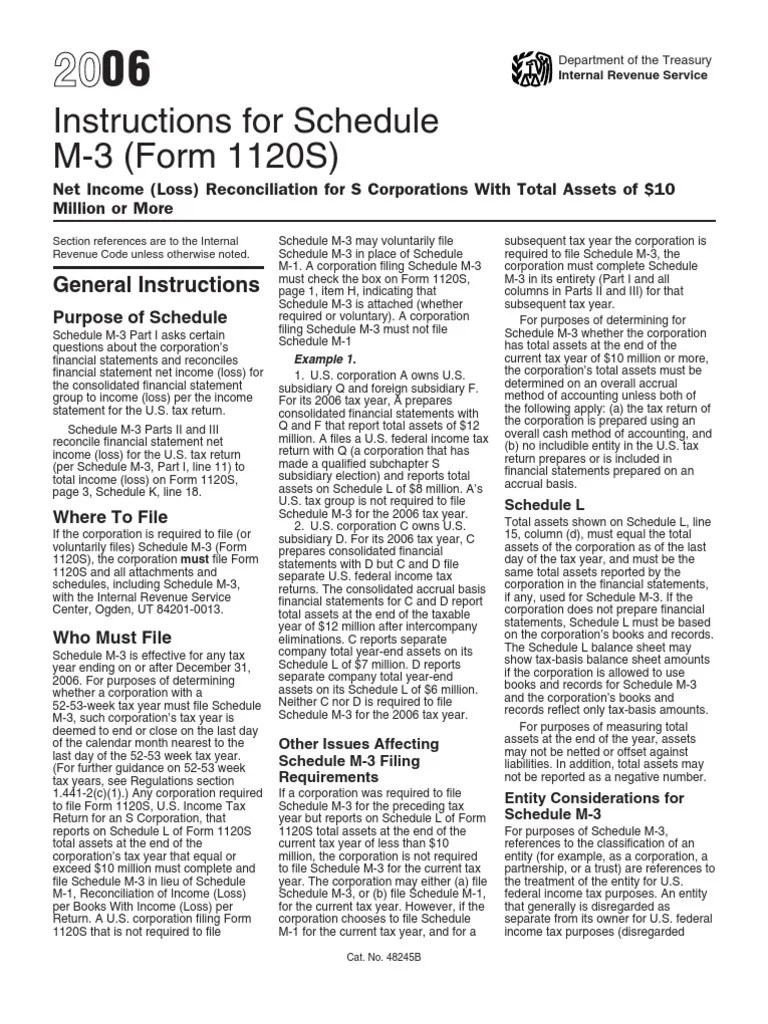 2006

Department of the Treasury
Internal Revenue Service

Instructions for Schedule M-3 (Form 1120S)

Net Income (Loss) Reconciliation for S Corporations With Total Assets of $10 Million or More

Section references are to the Internal Revenue Code unless otherwise noted.

General Instructions

Purpose of Schedule

Schedule M-3 Part I asks certain questions about the corporation's financial statements and reconciles financial statement net income (loss) for the consolidated financial statement group to income (loss) per the income statement for the U.S. tax return.

Schedule M-3 Parts II and III reconcile financial statement net income (loss) for the U.S. tax return (per Schedule M-3, Part I, line 11) to total income (loss) on Form 1120S, page 3, Schedule K, line 18.

Where To File

If the corporation is required to file (or voluntarily files) Schedule M-3 (Form 1120S), the corporation must file Form 1120S and all attachments and schedules, including Schedule M-3, with the Internal Revenue Service Center, Ogden, UT 84201-0013.

Who Must File

Schedule M-3 is effective for any tax year ending on or after December 31, 2006. For purposes of determining whether a corporation with a 52-53-week tax year must file Schedule M-3, such corporation's tax year is deemed to end or close on the last day of the calendar month nearest to the last day of the 52-53 week tax year. (For further guidance on 52-53 week tax years, see Regulations section 1.441-2(c)(1).) Any corporation required to file Form 1120S, U.S. Income Tax Return for an S Corporation, that reports on Schedule L of Form 1120S total assets at the end of the corporation's tax year that equal or exceed $10 million must complete and file Schedule M-3 in lieu of Schedule M-1, Reconciliation of Income (Loss) per Books With Income (Loss) per Return. A U.S. corporation filing Form 1120S that is not required to file Schedule M-3 may voluntarily file Schedule M-3 in place of Schedule M-1. A corporation filing Schedule M-3 must check the box on Form 1120S, page 1, item H, indicating that Schedule M-3 is attached (whether required or voluntary). A corporation filing Schedule M-3 must not file Schedule M-1

Example 1.

1. U.S. corporation A owns U.S. subsidiary Q and foreign subsidiary F. For its 2006 tax year, A prepares consolidated financial statements with Q and F that report total assets of $12 million. A files a U.S. federal income tax return with Q (a corporation that has made a qualified subchapter S subsidiary election) and reports total assets on Schedule L of $8 million. A's U.S. tax group is not required to file Schedule M-3 for the 2006 tax year.

2. U.S. corporation C owns U.S. subsidiary D. For its 2006 tax year, C prepares consolidated financial statements with D but C and D file separate U.S. federal income tax returns. The consolidated accrual basis financial statements for C and D report total assets at the end of the taxable year of $12 million after intercompany eliminations. C reports separate company total year-end assets on its Schedule L of $7 million. D reports separate company total year-end assets on its Schedule L of $6 million. Neither C nor D is required to file Schedule M-3 for the 2006 tax year.

Other Issues Affecting Schedule M-3 Filing Requirements

If a corporation was required to file Schedule M-3 for the preceding tax year but reports on Schedule L of Form 1120S total assets at the end of the current tax year of less than $10 million, the corporation is not required to file Schedule M-3 for the current tax year. The corporation may either (a) file Schedule M-3, or (b) file Schedule M-1, for the current tax year. However, if the corporation chooses to file Schedule M-1 for the current tax year, and for a subsequent tax year the corporation is required to file Schedule M-3, the corporation must complete Schedule M-3 in its entirety (Part I and all columns in Parts II and III) for that subsequent tax year.

For purposes of determining for Schedule M-3 whether the corporation has total assets at the end of the current tax year of $10 million or more, the corporation's total assets must be determined on an overall accrual method of accounting unless both of the following apply: (a) the tax return of the corporation is prepared using an overall cash method of accounting, and (b) no includible entity in the U.S. tax return prepares or is included in financial statements prepared on an accrual basis.

Schedule L

Total assets shown on Schedule L, line 15, column (d), must equal the total assets of the corporation as of the last day of the tax year, and must be the same total assets reported by the corporation in the financial statements, if any, used for Schedule M-3. If the corporation does not prepare financial statements, Schedule L must be based on the corporation's books and records. The Schedule L balance sheet may show tax-basis balance sheet amounts if the corporation is allowed to use books and records for Schedule M-3 and the corporation's books and records reflect only tax-basis amounts.

For purposes of measuring total assets at the end of the year, assets may not be netted or offset against liabilities. In addition, total assets may not be reported as a negative number.

Entity Considerations for Schedule M-3

For purposes of Schedule M-3, references to the classification of an entity (for example, as a corporation, a partnership, or a trust) are references to the treatment of the entity for U.S. federal income tax purposes. An entity that generally is disregarded as separate from its owner for U.S. federal income tax purposes (disregarded

Cat. No. 48245B